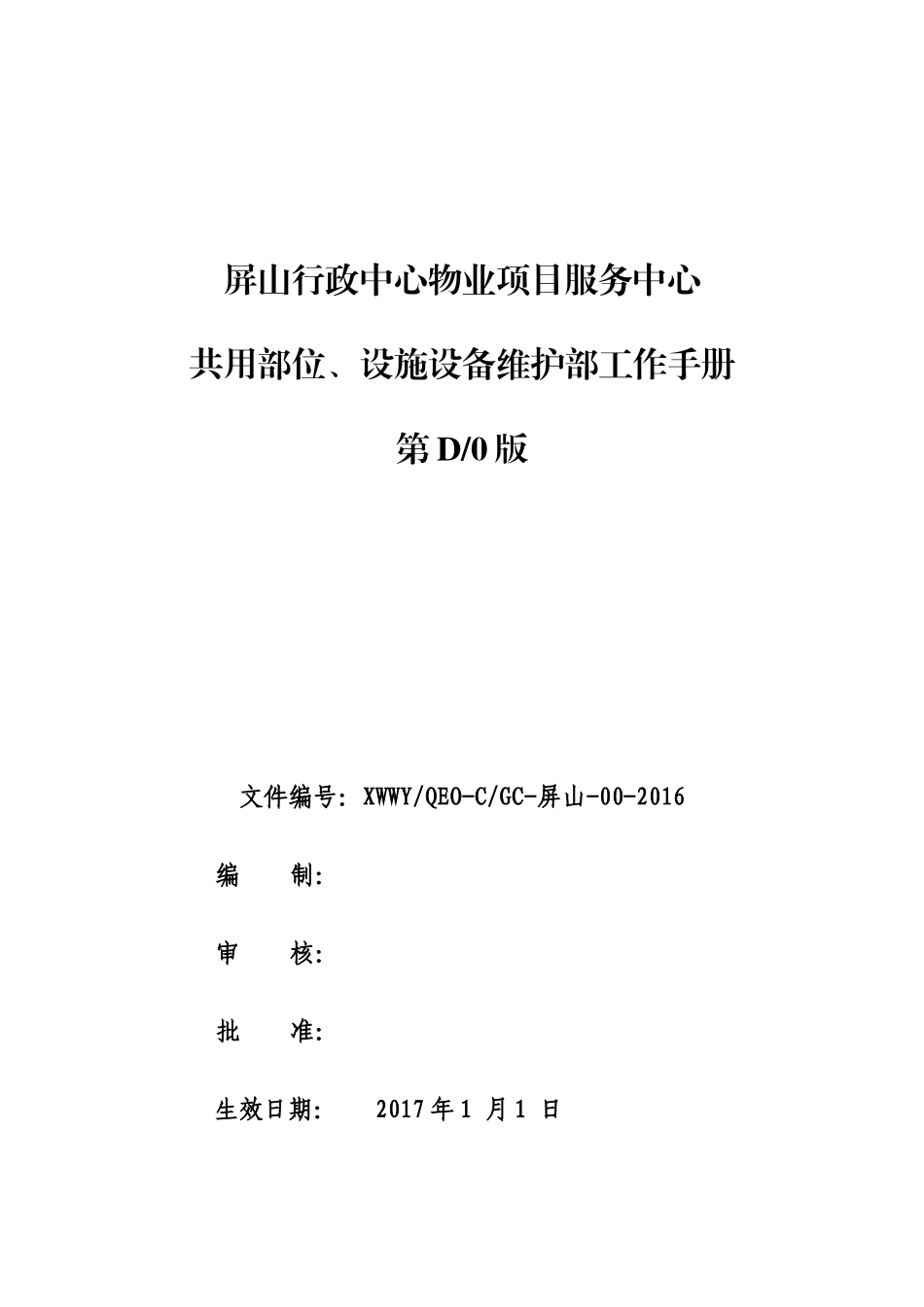 屏山行政中心物业项目服务中心

共用部位、设施设备维护部工作手册

第 D/0 版

文件编号：XWWY/QEO-C/GC-屏山-00-2016

编　　制：

审　　核：

批　　准：

生效日期：　　2017 年 1 月 1 日